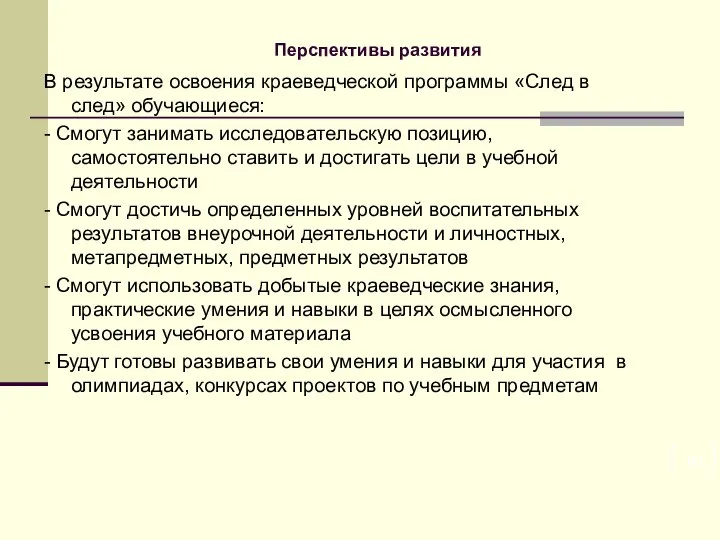 Перспективы развития

В результате освоения краеведческой программы «След в след» обучающиеся:

- Смогут занимать исследовательскую позицию, самостоятельно ставить и достигать цели в учебной деятельности

- Смогут достичь определенных уровней воспитательных результатов внеурочной деятельности и личностных, метапредметных, предметных результатов

- Смогут использовать добытые краеведческие знания, практические умения и навыки в целях осмысленного усвоения учебного материала

- Будут готовы развивать свои умения и навыки для участия в олимпиадах, конкурсах проектов по учебным предметам